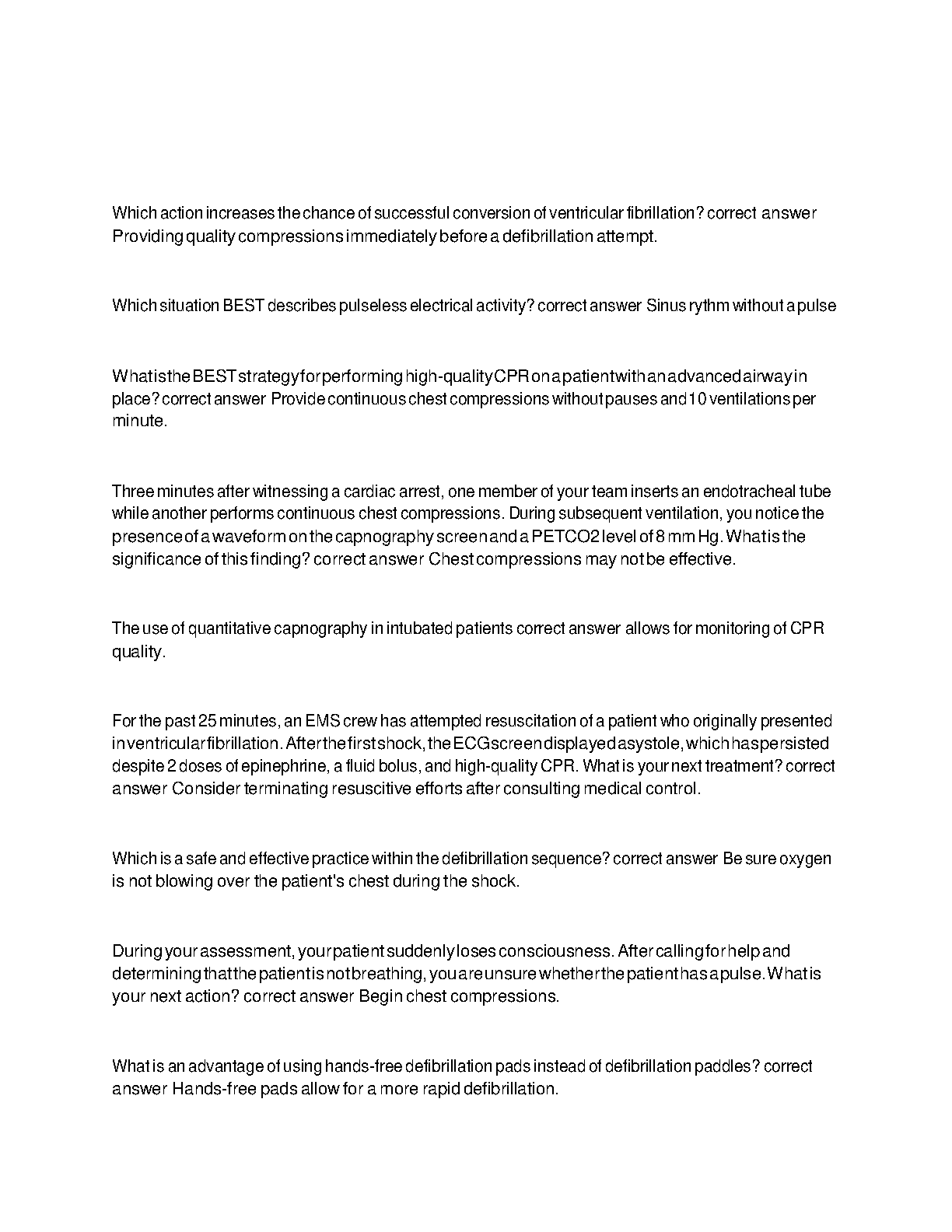 Which action increases the chance of successful conversion of ventricular fibrillation? correct answer Providing quality compressions immediately before a defibrillation attempt.

Which situation BEST describes pulseless electrical activity? correct answer Sinus rythm without a pulse

What is the BEST strategy for performing high-quality CPR on a patient with an advanced airway in place? correct answer Provide continuous chest compressions without pauses and 10 ventilations per minute.

Three minutes after witnessing a cardiac arrest, one member of your team inserts an endotracheal tube while another performs continuous chest compressions. During subsequent ventilation, you notice the presence of a waveform on the capnography screen and a PETCO2 level of 8 mm Hg. What is the significance of this finding? correct answer Chest compressions may not be effective.

The use of quantitative capnography in intubated patients correct answer allows for monitoring of CPR quality.

For the past 25 minutes, an EMS crew has attempted resuscitation of a patient who originally presented in ventricular fibrillation. After the first shock, the ECG screen displayed asystole, which has persisted despite 2 doses of epinephrine, a fluid bolus, and high-quality CPR. What is your next treatment? correct answer Consider terminating resuscitive efforts after consulting medical control.

Which is a safe and effective practice within the defibrillation sequence? correct answer Be sure oxygen is not blowing over the patient's chest during the shock.

During your assessment, your patient suddenly loses consciousness. After calling for help and determining that the patient is not breathing, you are unsure whether the patient has a pulse. What is your next action? correct answer Begin chest compressions.

What is an advantage of using hands-free defibrillation pads instead of defibrillation paddles? correct answer Hands-free pads allow for a more rapid defibrillation.